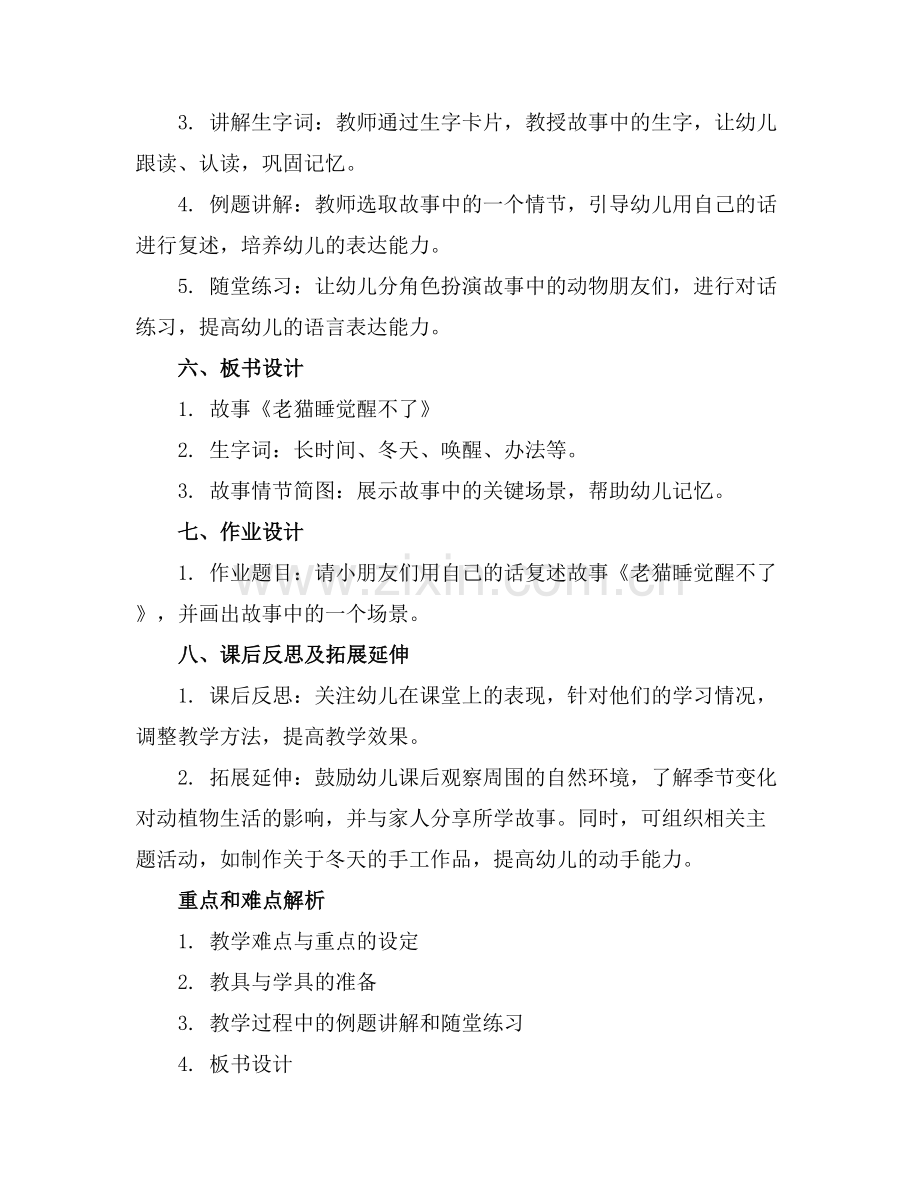 3.讲解生字词：教师通过生字卡片，教授故事中的生字，让幼儿跟读、认读，巩固记忆。

4.例题讲解：教师选取故事中的一个情节，引导幼儿用自己的话进行复述，培养幼儿的表达能力。

5.随堂练习：让幼儿分角色扮演故事中的动物朋友们，进行对话练习，提高幼儿的语言表达能力。

六、板书设计

1.故事《老猫睡觉醒不了》

2.生字词：长时间、冬天、唤醒、办法等。

3.故事情节简图：展示故事中的关键场景，帮助幼儿记忆。

七、作业设计

1.作业题目：请小朋友们用自己的话复述故事《老猫睡觉醒不了》，并画出故事中的一个场景。

八、课后反思及拓展延伸

1.课后反思：关注幼儿在课堂上的表现，针对他们的学习情况，调整教学方法，提高教学效果。

2.拓展延伸：鼓励幼儿课后观察周围的自然环境，了解季节变化对动植物生活的影响，并与家人分享所学故事。同时，可组织相关主题活动，如制作关于冬天的手工作品，提高幼儿的动手能力。

重点和难点解析

1.教学难点与重点的设定

2.教具与学具的准备

3.教学过程中的例题讲解和随堂练习

4.板书设计

www.zixin.com.cn